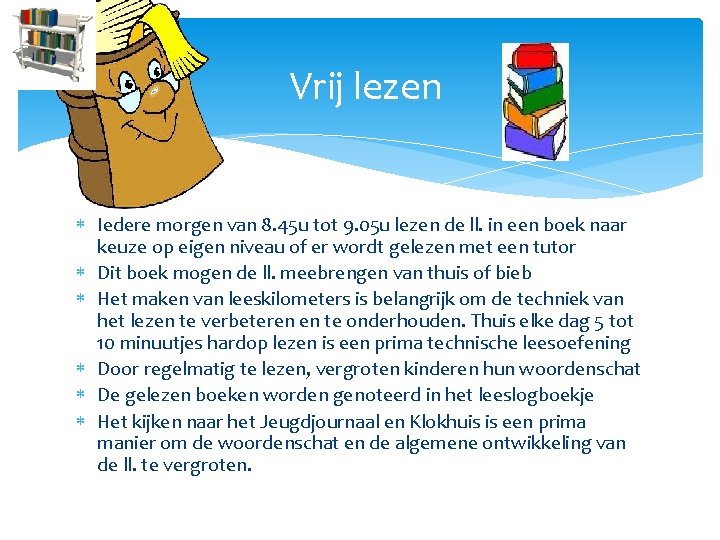 Vrij lezen

* Iedere morgen van 8.45u tot 9.05u lezen de ll. in een boek naar keuze op eigen niveau of er wordt gelezen met een tutor
* Dit boek mogen de ll. meebrengen van thuis of bieb
* Het maken van leeskilometers is belangrijk om de techniek van het lezen te verbeteren en te onderhouden. Thuis elke dag 5 tot 10 minuutjes hardop lezen is een prima technische leesoefening
* Door regelmatig te lezen, vergroten kinderen hun woordenschat
* De gelezen boeken worden genoteerd in het leeslogboekje
* Het kijken naar het Jeugdjournaal en Klokhuis is een prima manier om de woordenschat en de algemene ontwikkeling van de ll. te vergroten.